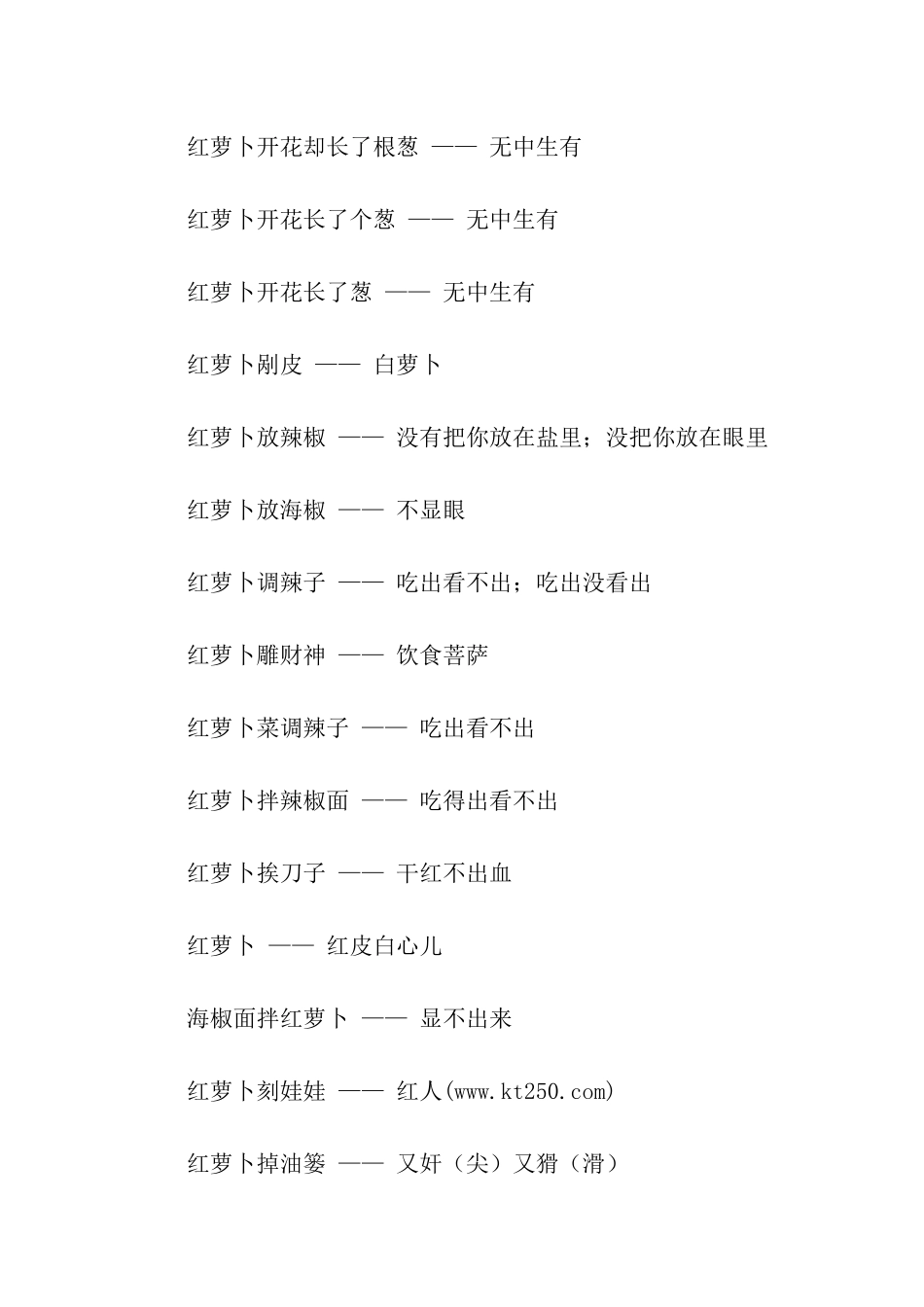 红萝卜开花却长了根葱 —— 无中生有

红萝卜开花长了个葱 —— 无中生有

红萝卜开花长了葱 —— 无中生有

红萝卜剐皮 —— 白萝卜

红萝卜放辣椒 —— 没有把你放在盐里；没把你放在眼里

红萝卜放海椒 —— 不显眼

红萝卜调辣子 —— 吃出看不出；吃出没看出

红萝卜雕财神 —— 饮食菩萨

红萝卜菜调辣子 —— 吃出看不出

红萝卜拌辣椒面 —— 吃得出看不出

红萝卜挨刀子 —— 干红不出血

红萝卜 —— 红皮白心儿

海椒面拌红萝卜 —— 显不出来

红萝卜刻娃娃 —— 红人(www.kt250.com)

红萝卜掉油篓 —— 又奸（尖）又猾（滑）